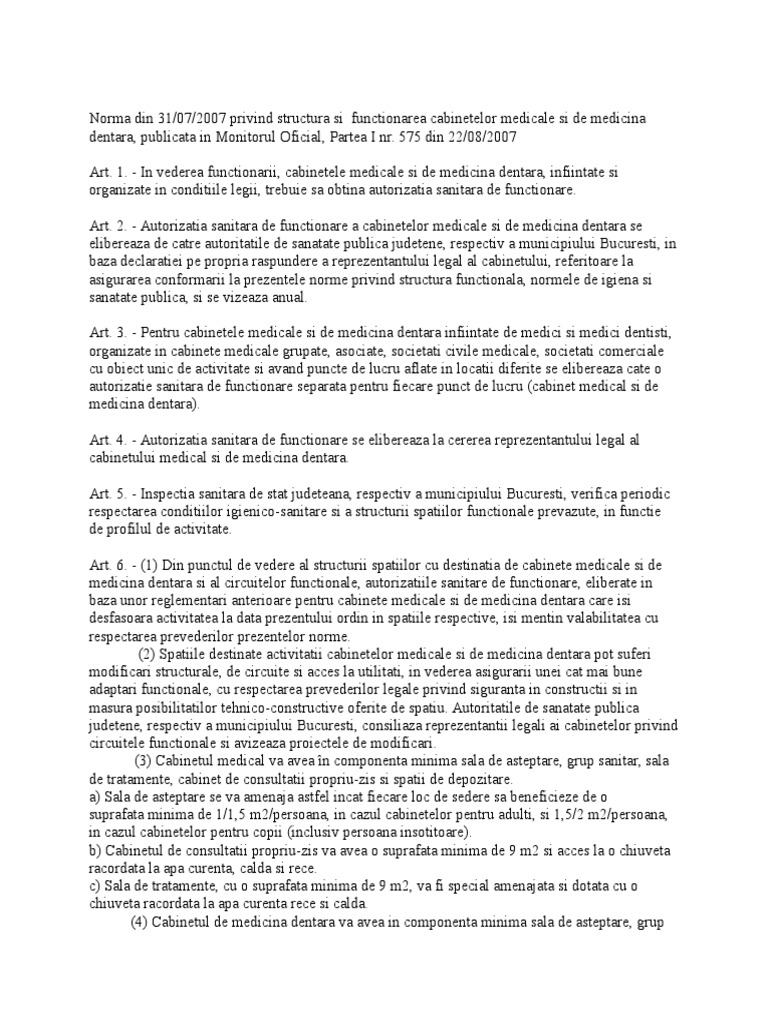 Norma din 31/07/2007 privind structura si functionarea cabinetelor medicale si de medicina dentara, publicata in Monitorul Oficial, Partea I nr. 575 din 22/08/2007

Art. 1. - In vederea functionarii, cabinetele medicale si de medicina dentara, infiintate si organizate in conditiile legii, trebuie sa obtina autorizatia sanitara de functionare.

Art. 2. - Autorizatia sanitara de functionare a cabinetelor medicale si de medicina dentara se elibereaza de catre autoritatile de sanatate publica judetene, respectiv a municipiului Bucuresti, in baza declaratiei pe propria raspundere a reprezentantului legal al cabinetului, referitoare la asigurarea conformarii la prezentele norme privind structura functionala, normele de igiena si sanatate publica, si se vizeaza anual.

Art. 3. - Pentru cabinetele medicale si de medicina dentara infiintate de medici si medici dentisti, organizate in cabinete medicale grupate, asociate, societati civile medicale, societati comerciale cu obiect unic de activitate si avand puncte de lucru aflate in locatii diferite se elibereaza cate o autorizatie sanitara de functionare separata pentru fiecare punct de lucru (cabinet medical si de medicina dentara).

Art. 4. - Autorizatia sanitara de functionare se elibereaza la cererea reprezentantului legal al cabinetului medical si de medicina dentara.

Art. 5. - Inspectia sanitara de stat judeteana, respectiv a municipiului Bucuresti, verifica periodic respectarea conditiilor igienico-sanitare si a structurii spatiilor functionale prevazute, in functie de profilul de activitate.

Art. 6. - (1) Din punctul de vedere al structurii spatiilor cu destinatia de cabinete medicale si de medicina dentara si al circuitelor functionale, autorizatiile sanitare de functionare, eliberate in baza unor reglementari anterioare pentru cabinete medicale si de medicina dentara care isi desfasoara activitatea la data prezentului ordin in spatiile respective, isi mentin valabilitatea cu respectarea prevederilor prezentelor norme.
(2) Spatiile destinate activitatii cabinetelor medicale si de medicina dentara pot suferi modificari structurale, de circuite si acces la utilitati, in vederea asigurarii unei cat mai bune adaptari functionale, cu respectarea prevederilor legale privind siguranta in constructii si in masura posibilitatilor tehnico-constructive oferite de spatiu. Autoritatile de sanatate publica judetene, respectiv a municipiului Bucuresti, consiliaza reprezentantii legali ai cabinetelor privind circuitele functionale si avizeaza proiectele de modificari.
(3) Cabinetul medical va avea in componenta minima sala de asteptare, grup sanitar, sala de tratamente, cabinet de consultatii propriu-zis si spatii de depozitare.
a) Sala de asteptare se va amenaja astfel incat fiecare loc de sedere sa beneficieze de o suprafata minima de 1/1,5 m2/persoana, in cazul cabinetelor pentru adulti, si 1,5/2 m2/persoana, in cazul cabinetelor pentru copii (inclusiv persoana insotitoare).
b) Cabinetul de consultatii propriu-zis va avea o suprafata minima de 9 m2 si acces la o chiuveta racordata la apa curenta, calda si rece.
c) Sala de tratamente, cu o suprafata minima de 9 m2, va fi special amenajata si dotata cu o chiuveta racordata la apa curenta rece si calda.
(4) Cabinetul de medicina dentara va avea in componenta minima sala de asteptare, grup